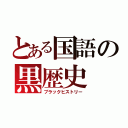 とある国語の黒歴史
ブラックヒストリー